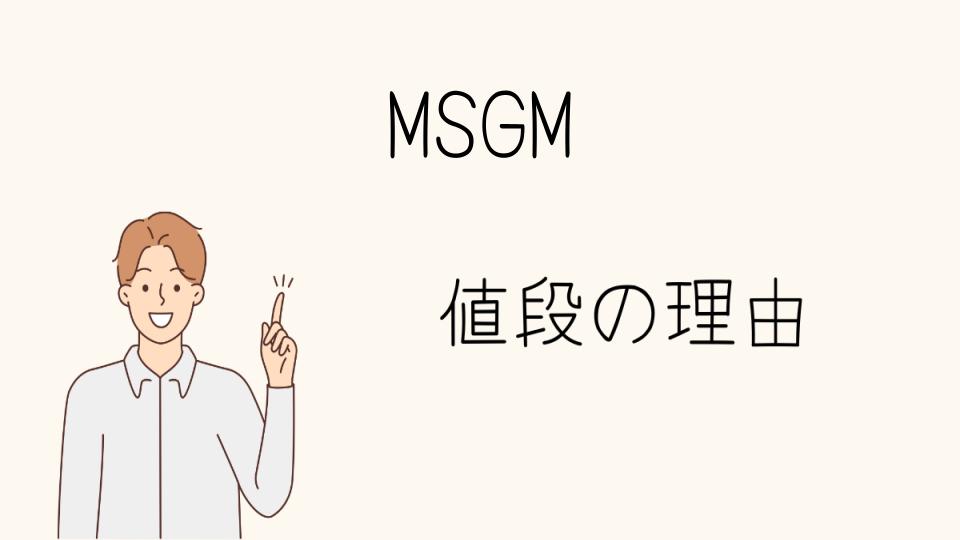 MSGM

値段の理由